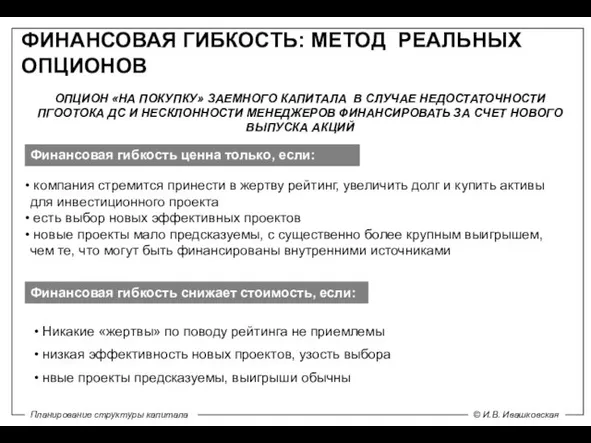 ФИНАНСОВАЯ ГИБКОСТЬ: МЕТОД РЕАЛЬНЫХ ОПЦИОНОВ

ОПЦИОН «НА ПОКУПКУ» ЗАЕМНОГО КАПИТАЛА В СЛУЧАЕ НЕДОСТАТОЧНОСТИ ПГООТОКА ДС И НЕСКЛОННОСТИ МЕНЕДЖЕРОВ ФИНАНСИРОВАТЬ ЗА СЧЕТ НОВОГО ВЫПУСКА АКЦИЙ

Финансовая гибкость ценна только, если:

• компания стремится принести в жертву рейтинг, увеличить долг и купить активы для инвестиционного проекта
• есть выбор новых эффективных проектов
• новые проекты мало предсказуемы, с существенно более крупным выигрышем, чем те, что могут быть финансированы внутренними источниками

Финансовая гибкость снижает стоимость, если:

• Никакие «жертвы» по поводу рейтинга не приемлемы
• низкая эффективность новых проектов, узость выбора
• нвые проекты предсказуемы, выигрыши обычны

Планирование структуры капитала
© И.В. Ивашковская